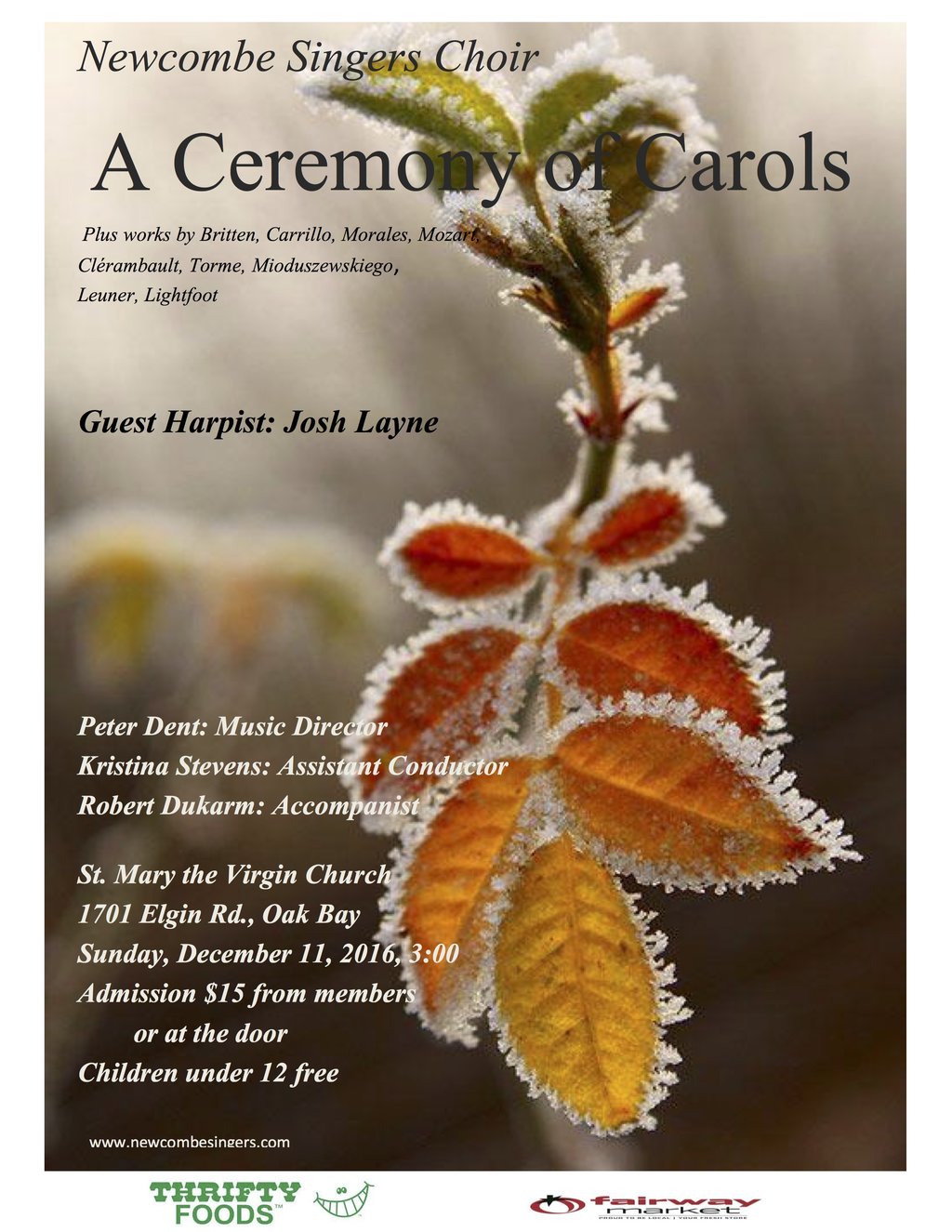 Newcombe Singers Choir

A Ceremony of Carols

Plus works by Britten, Carrillo, Morales, Mozart, Clérambault, Torme, Mioduszewskiego, Leuner, Lightfoot

Guest Harpist: Josh Layne

Peter Dent: Music Director
Kristina Stevens: Assistant Conductor
Robert Dukarm: Accompanist

St. Mary the Virgin Church
1701 Elgin Rd., Oak Bay
Sunday, December 11, 2016, 3:00
Admission $15 from members
or at the door
Children under 12 free

www.newcombesingers.com

THRIFTY FOODS™

fairway market
PROUD TO BE LOCAL | YOUR FRESH STORE